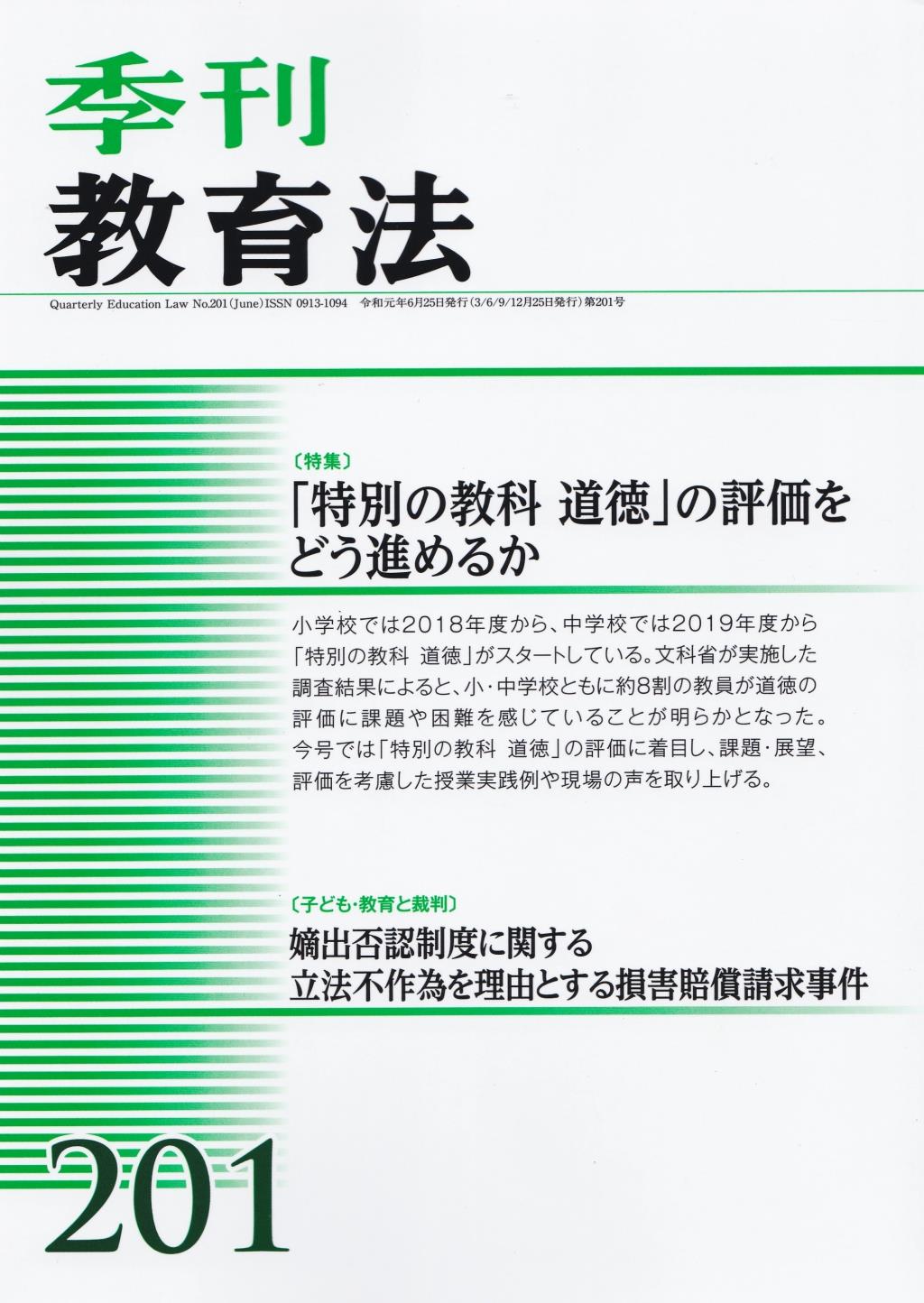 季刊
教育法

Quarterly Education Law No.201 (June) ISSN 0913-1094 令和元年6月25日発行 (3/6/9/12月25日発行) 第201号

〔特集〕
「特別の教科 道徳」の評価をどう進めるか

小学校では2018年度から、中学校では2019年度から「特別の教科 道徳」がスタートしている。文科省が実施した調査結果によると、小・中学校ともに約8割の教員が道徳の評価に課題や困難を感じていることが明らかとなった。今号では「特別の教科 道徳」の評価に着目し、課題・展望、評価を考慮した授業実践例や現場の声を取り上げる。

〔子ども・教育と裁判〕
嫡出否認制度に関する立法不作為を理由とする損害賠償請求事件

201